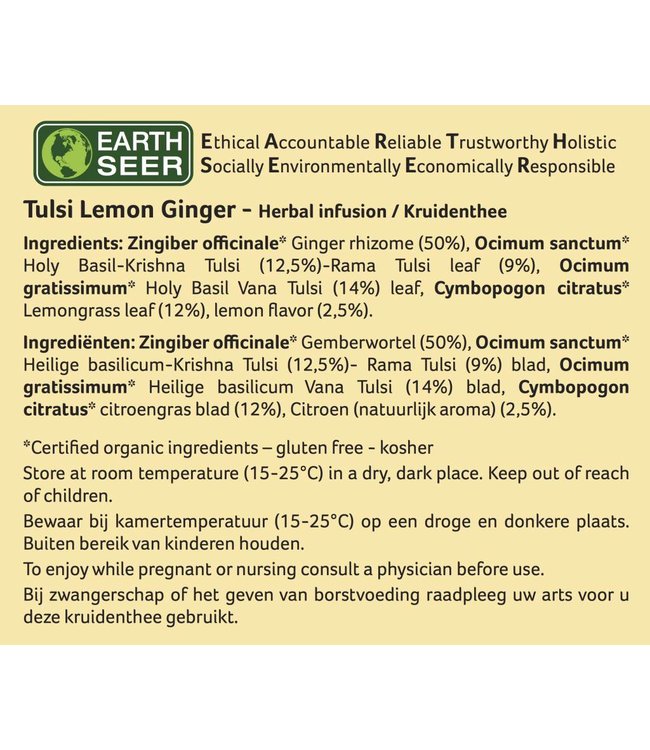 EARTH SEER

Ethical Accountable Reliable Trustworthy Holistic
Socially Environmentally Economically Responsible

Tulsi Lemon Ginger - Herbal infusion / Kruidenthee

Ingredients: Zingiber officinale* Ginger rhizome (50%), Ocimum sanctum* Holy Basil-Krishna Tulsi (12,5%)-Rama Tulsi leaf (9%), Ocimum gratissimum* Holy Basil Vana Tulsi (14%) leaf, Cymbopogon citratus* Lemongrass leaf (12%), lemon flavor (2,5%).

Ingrediënten: Zingiber officinale* Gemberwortel (50%), Ocimum sanctum* Heilige basilicum-Krishna Tulsi (12,5%)- Rama Tulsi (9%) blad, Ocimum gratissimum* Heilige basilicum Vana Tulsi (14%) blad, Cymbopogon citratus* citroengras blad (12%), Citroen (natuurlijk aroma) (2,5%).

*Certified organic ingredients – gluten free - kosher
Store at room temperature (15-25°C) in a dry, dark place. Keep out of reach of children.
Bewaar bij kamertemperatuur (15-25°C) op een droge en donkere plaats. Buiten bereik van kinderen houden.
To enjoy while pregnant or nursing consult a physician before use.
Bij zwangerschap of het geven van borstvoeding raadpleeg uw arts voor u deze kruidenthee gebruikt.